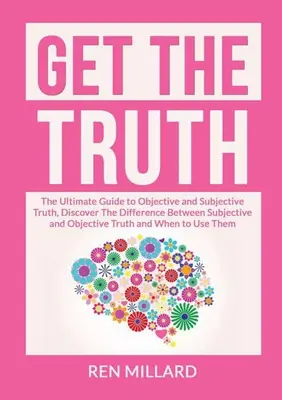 GET THE
TRUTH

The Ultimate Guide to Objective and Subjective Truth, Discover The Difference Between Subjective and Objective Truth and When to Use Them

REN MILLARD